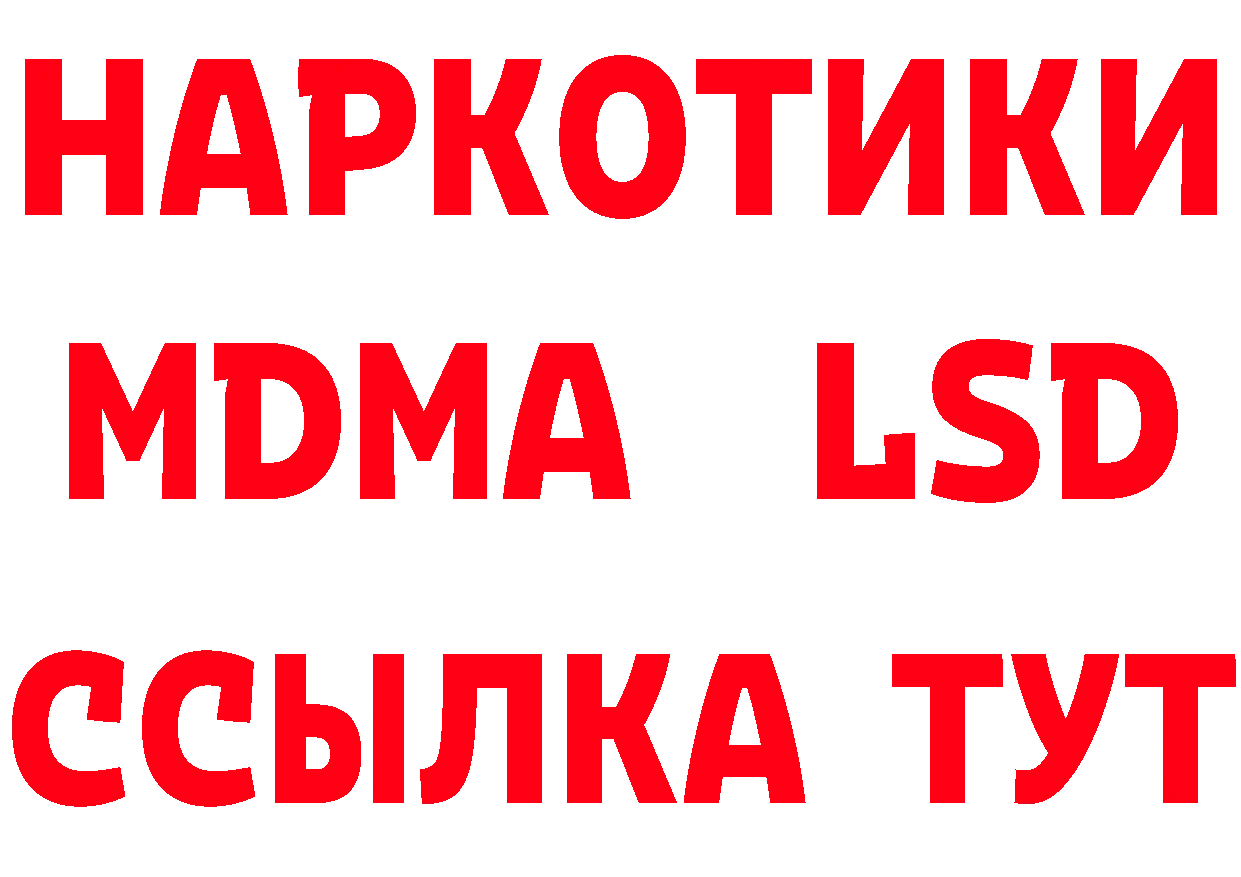 НАРКОТИКИ
MDMA LSD
ССЫЛКА ТУТ